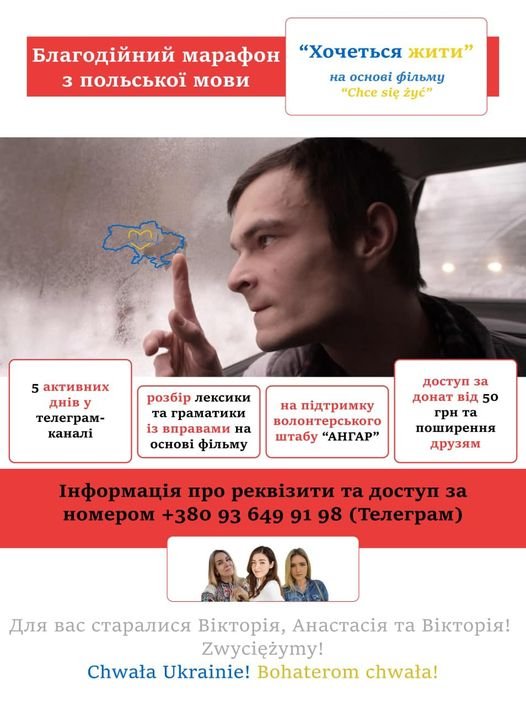 Благодійний марафон з польської мови

"Хочеться жити"
на основі фільму
"Chce się żyć"

5 активних днів у телеграм-каналі

розбір лексики та граматики із вправами на основі фільму

на підтримку волонтерського штабу "АНГАР"

доступ за донат від 50 грн та поширення друзям

Інформація про реквізити та доступ за номером +380 93 649 91 98 (Телеграм)

Для вас старалися Вікторія, Анастасія та Вікторія!
Zwyciężymy!
Chwała Ukrainie! Bohaterom chwała!